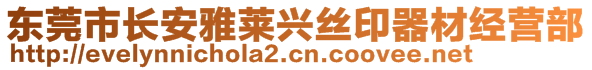 东莞市长安雅莱兴丝印器材经营部
http://evelynnichola2.cn.coovee.net